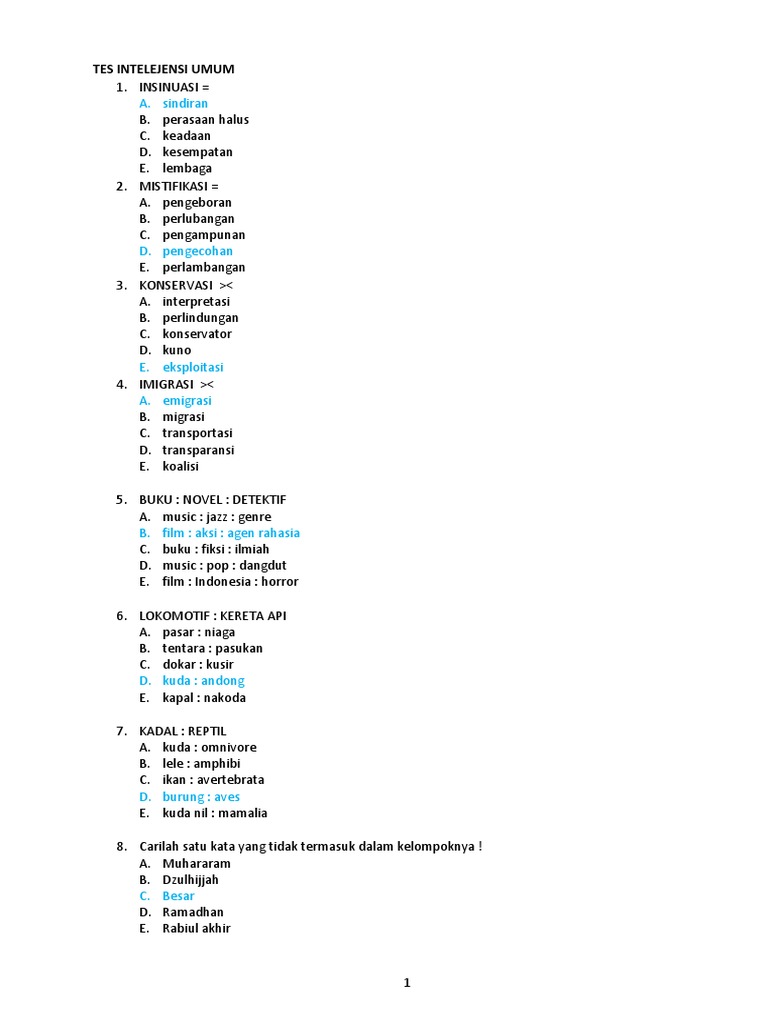 TES INTELEJENSI UMUM

1. INSINUASI =
A. sindiran
B. perasaan halus
C. keadaan
D. kesempatan
E. lembaga

2. MISTIFIKASI =
A. pengeboran
B. perlubangan
C. pengampunan
D. pengecohan
E. perlambangan

3. KONSERVASI ><
A. interpretasi
B. perlindungan
C. konservator
D. kuno
E. eksploitasi

4. IMIGRASI ><
A. emigrasi
B. migrasi
C. transportasi
D. transparansi
E. koalisi

5. BUKU : NOVEL : DETEKTIF
A. music : jazz : genre
B. film : aksi : agen rahasia
C. buku : fiksi : ilmiah
D. music : pop : dangdut
E. film : Indonesia : horror

6. LOKOMOTIF : KERETA API
A. pasar : niaga
B. tentara : pasukan
C. dokar : kusir
D. kuda : andong
E. kapal : nakoda

7. KADAL : REPTIL
A. kuda : omnivore
B. lele : amphibi
C. ikan : avertebrata
D. burung : aves
E. kuda nil : mamalia

8. Carilah satu kata yang tidak termasuk dalam kelompoknya !
A. Muhararam
B. Dzulhijjah
C. Besar
D. Ramadhan
E. Rabiul akhir

1